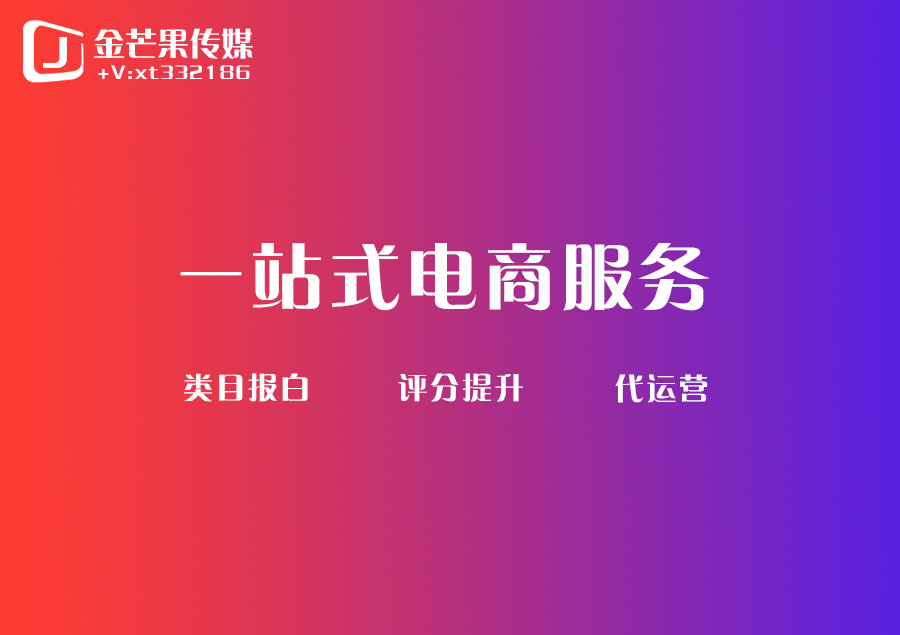 J 金芒果传媒
+V:xt332186

一站式电商服务

类目报白 评分提升 代运营